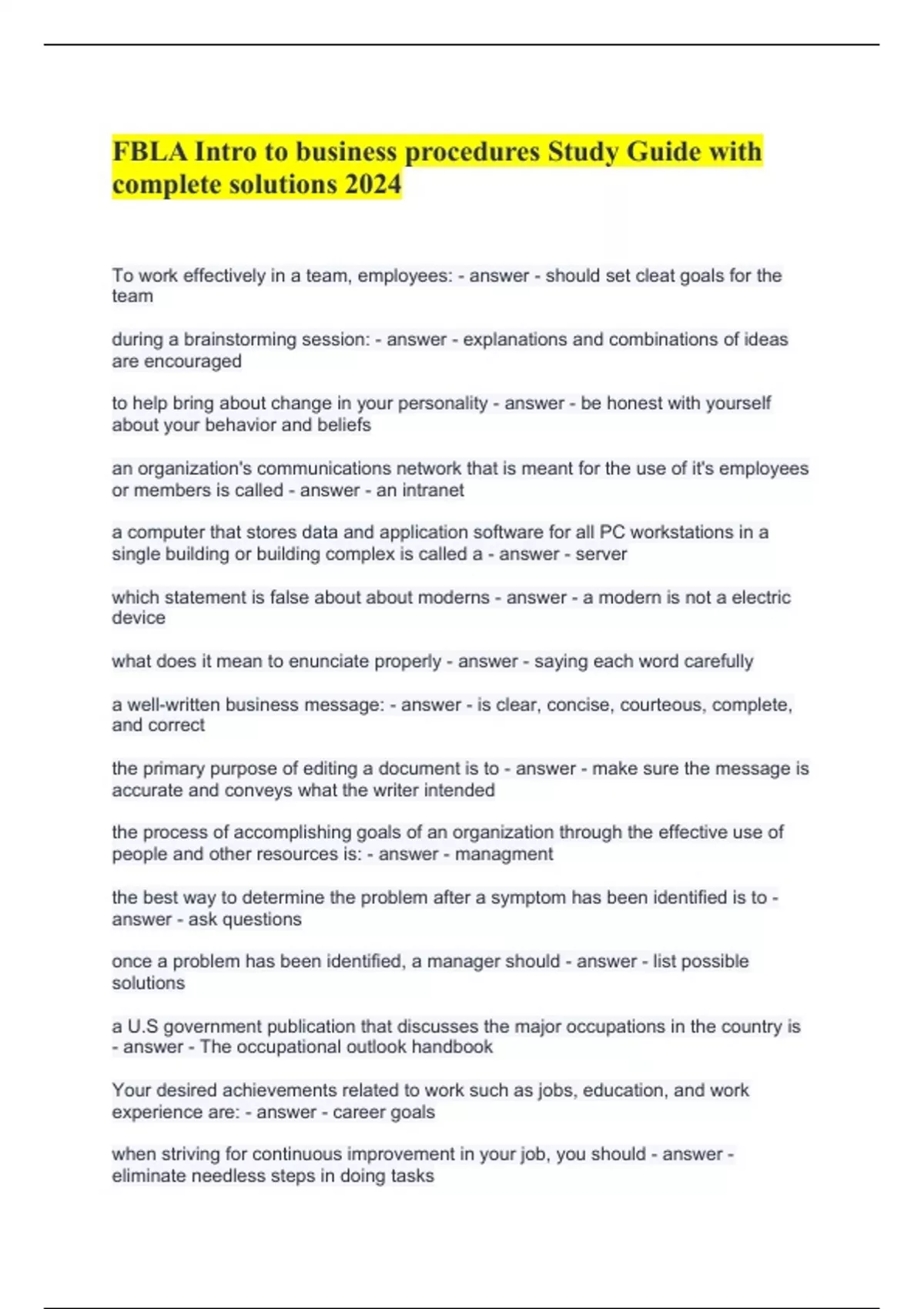 FBLA Intro to business procedures Study Guide with complete solutions 2024

To work effectively in a team, employees: - answer - should set cleat goals for the team

during a brainstorming session: - answer - explanations and combinations of ideas are encouraged

to help bring about change in your personality - answer - be honest with yourself about your behavior and beliefs

an organization's communications network that is meant for the use of it's employees or members is called - answer - an intranet

a computer that stores data and application software for all PC workstations in a single building or building complex is called a - answer - server

which statement is false about about moderns - answer - a modern is not a electric device

what does it mean to enunciate properly - answer - saying each word carefully

a well-written business message: - answer - is clear, concise, courteous, complete, and correct

the primary purpose of editing a document is to - answer - make sure the message is accurate and conveys what the writer intended

the process of accomplishing goals of an organization through the effective use of people and other resources is: - answer - managment

the best way to determine the problem after a symptom has been identified is to - answer - ask questions

once a problem has been identified, a manager should - answer - list possible solutions

a U.S government publication that discusses the major occupations in the country is - answer - The occupational outlook handbook

Your desired achievements related to work such as jobs, education, and work experience are: - answer - career goals

when striving for continuous improvement in your job, you should - answer - eliminate needless steps in doing tasks